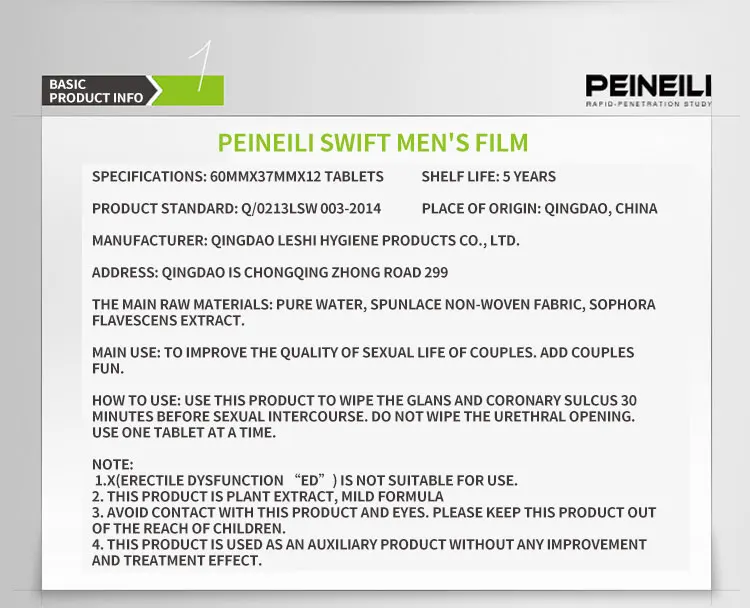 BASIC PRODUCT INFO

1

PEINEILI
RAPID-PENETRATION STUDY

PEINEILI SWIFT MEN'S FILM

SPECIFICATIONS: 60MMX37MMX12 TABLETS

SHELF LIFE: 5 YEARS

PRODUCT STANDARD: Q/0213LSW 003-2014

PLACE OF ORIGIN: QINGDAO, CHINA

MANUFACTURER: QINGDAO LESHI HYGIENE PRODUCTS CO., LTD.

ADDRESS: QINGDAO IS CHONGQING ZHONG ROAD 299

THE MAIN RAW MATERIALS: PURE WATER, SPUNLACE NON-WOVEN FABRIC, SOPHORA FLAVESCENS EXTRACT.

MAIN USE: TO IMPROVE THE QUALITY OF SEXUAL LIFE OF COUPLES. ADD COUPLES FUN.

HOW TO USE: USE THIS PRODUCT TO WIPE THE GLANS AND CORONARY SULCUS 30 MINUTES BEFORE SEXUAL INTERCOURSE. DO NOT WIPE THE URETHRAL OPENING. USE ONE TABLET AT A TIME.

NOTE:
1.X(ERECTILE DYSFUNCTION “ED”) IS NOT SUITABLE FOR USE.
2. THIS PRODUCT IS PLANT EXTRACT, MILD FORMULA
3. AVOID CONTACT WITH THIS PRODUCT AND EYES. PLEASE KEEP THIS PRODUCT OUT OF THE REACH OF CHILDREN.
4. THIS PRODUCT IS USED AS AN AUXILIARY PRODUCT WITHOUT ANY IMPROVEMENT AND TREATMENT EFFECT.